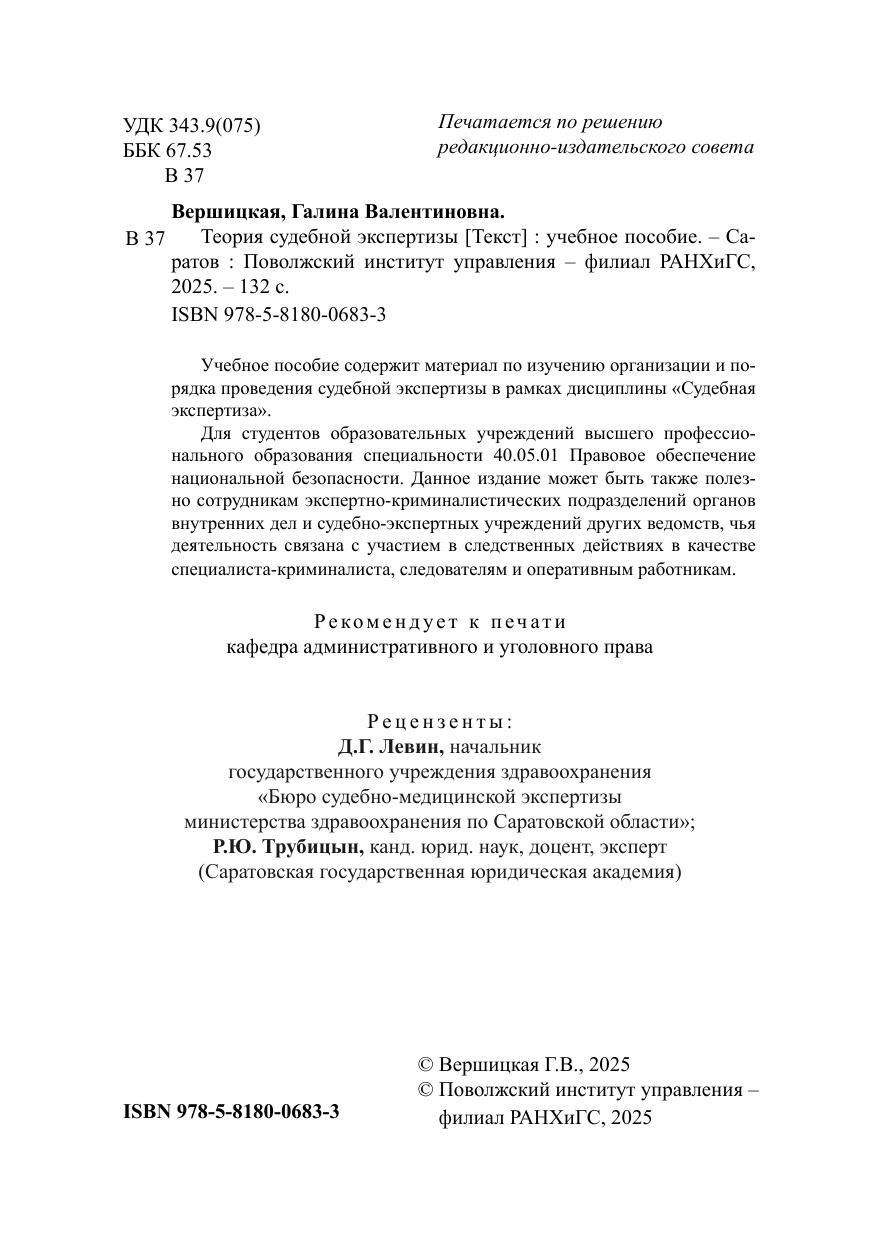 УДК 343.9(075)
ББК 67.53
В 37

Печатается по решению редакционно-издательского совета

Вершицкая, Галина Валентиновна.
В 37 Теория судебной экспертизы [Текст] : учебное пособие. – Саратов : Поволжский институт управления – филиал РАНХиГС, 2025. – 132 с.
ISBN 978-5-8180-0683-3

Учебное пособие содержит материал по изучению организации и порядка проведения судебной экспертизы в рамках дисциплины «Судебная экспертиза».

Для студентов образовательных учреждений высшего профессионального образования специальности 40.05.01 Правовое обеспечение национальной безопасности. Данное издание может быть также полезно сотрудникам экспертно-криминалистических подразделений органов внутренних дел и судебно-экспертных учреждений других ведомств, чья деятельность связана с участием в следственных действиях в качестве специалиста-криминалиста, следователям и оперативным работникам.

Рекомендует к печати
кафедра административного и уголовного права

Рецензенты:
Д.Г. Левин, начальник
государственного учреждения здравоохранения
«Бюро судебно-медицинской экспертизы
министерства здравоохранения по Саратовской области»;
Р.Ю. Трубицын, канд. юрид. наук, доцент, эксперт
(Саратовская государственная юридическая академия)

ISBN 978-5-8180-0683-3

© Вершицкая Г.В., 2025
© Поволжский институт управления – филиал РАНХиГС, 2025